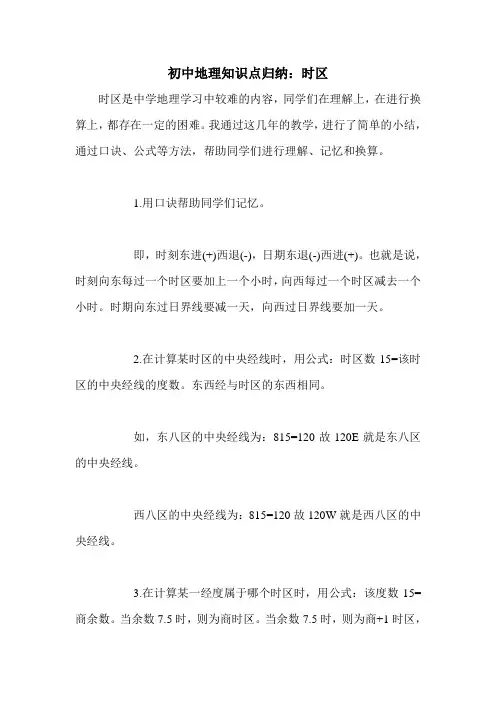 初中地理知识点归纳：时区

时区是中学地理学习中较难的内容，同学们在理解上，在进行换算上，都存在一定的困难。我通过这几年的教学，进行了简单的小结，通过口诀、公式等方法，帮助同学们进行理解、记忆和换算。

1.用口诀帮助同学们记忆。

即，时刻东进(+)西退(-)，日期东退(-)西进(+)。也就是说，时刻向东每过一个时区要加上一个小时，向西每过一个时区减去一个小时。时期向东过日界线要减一天，向西过日界线要加一天。

2.在计算某时区的中央经线时，用公式：时区数 15=该时区的中央经线的度数。东西经与时区的东西相同。

如，东八区的中央经线为：815=120 故 120E 就是东八区的中央经线。

西八区的中央经线为：815=120 故 120W 就是西八区的中央经线。

3.在计算某一经度属于哪个时区时，用公式：该度数 15=商余数。当余数 7.5 时，则为商时区。当余数 7.5 时，则为商+1 时区，